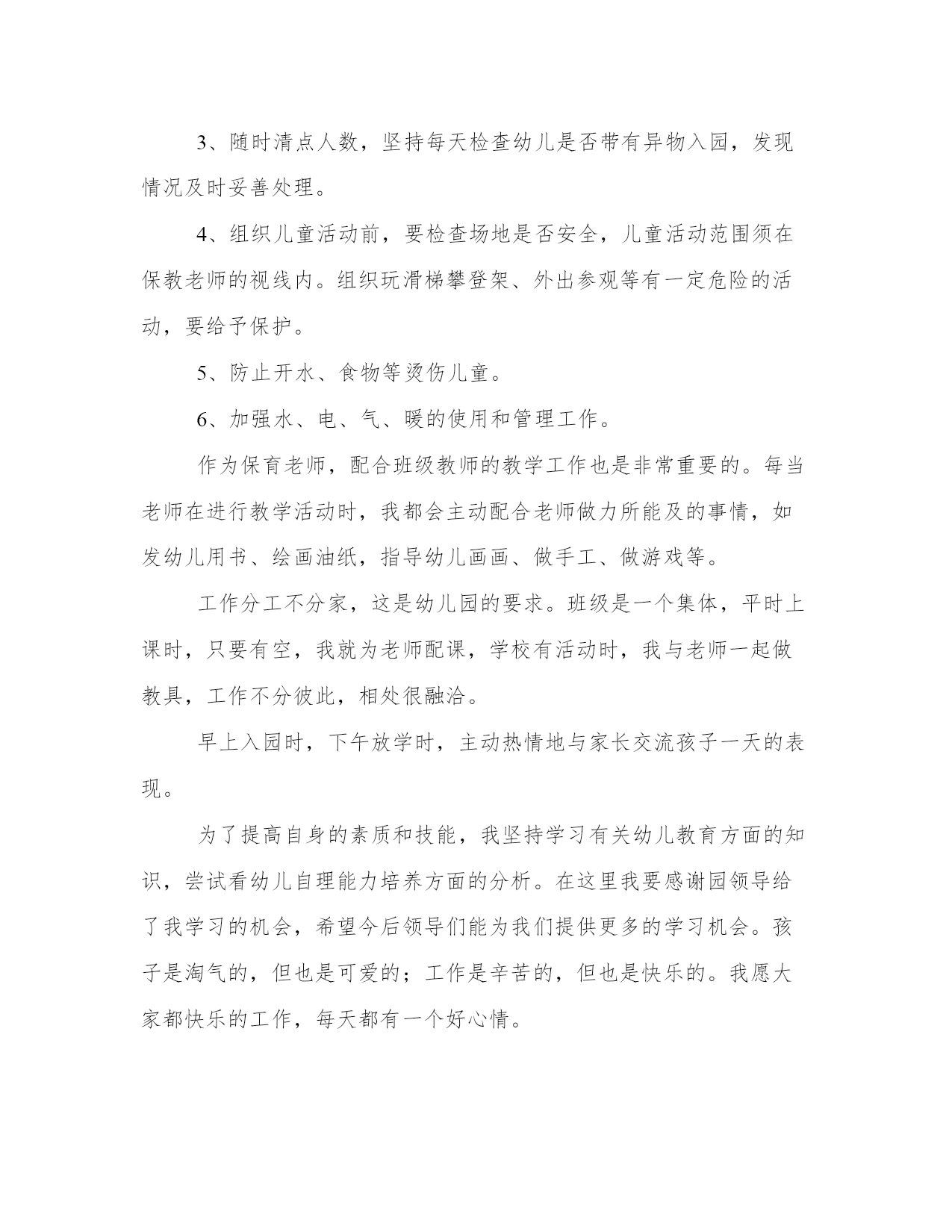 3、随时清点人数，坚持每天检查幼儿是否带有异物入园，发现情况及时妥善处理。

4、组织儿童活动前，要检查场地是否安全，儿童活动范围须在保教老师的视线内。组织玩滑梯攀登架、外出参观等有一定危险的活动，要给予保护。

5、防止开水、食物等烫伤儿童。

6、加强水、电、气、暖的使用和管理工作。

作为保育老师，配合班级教师的教学工作也是非常重要的。每当老师在进行教学活动时，我都会主动配合老师做力所能及的事情，如发幼儿用书、绘画油纸，指导幼儿画画、做手工、做游戏等。

工作分工不分家，这是幼儿园的要求。班级是一个集体，平时上课时，只要有空，我就为老师配课，学校有活动时，我与老师一起做教具，工作不分彼此，相处很融洽。

早上入园时，下午放学时，主动热情地与家长交流孩子一天的表现。

为了提高自身的素质和技能，我坚持学习有关幼儿教育方面的知识，尝试看幼儿自理能力培养方面的分析。在这里我要感谢园领导给了我学习的机会，希望今后领导们能为我们提供更多的学习机会。孩子是淘气的，但也是可爱的；工作是辛苦的，但也是快乐的。我愿大家都快乐的工作，每天都有一个好心情。